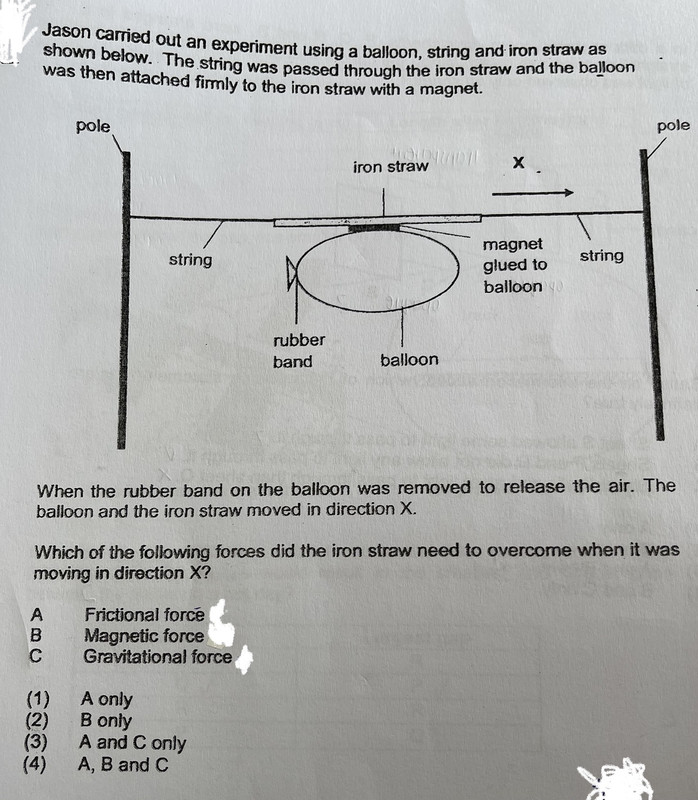 Jason carried out an experiment using a balloon, string and iron straw as shown below. The string was passed through the iron straw and the balloon was then attached firmly to the iron straw with a magnet.

pole

pole

iron straw

X

string

magnet glued to balloon

string

rubber band

balloon

When the rubber band on the balloon was removed to release the air. The balloon and the iron straw moved in direction X.

Which of the following forces did the iron straw need to overcome when it was moving in direction X?

A Frictional force
B Magnetic force
C Gravitational force

(1) A only
(2) B only
(3) A and C only
(4) A, B and C